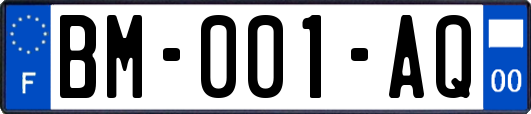 F

BM-001-AQ

00